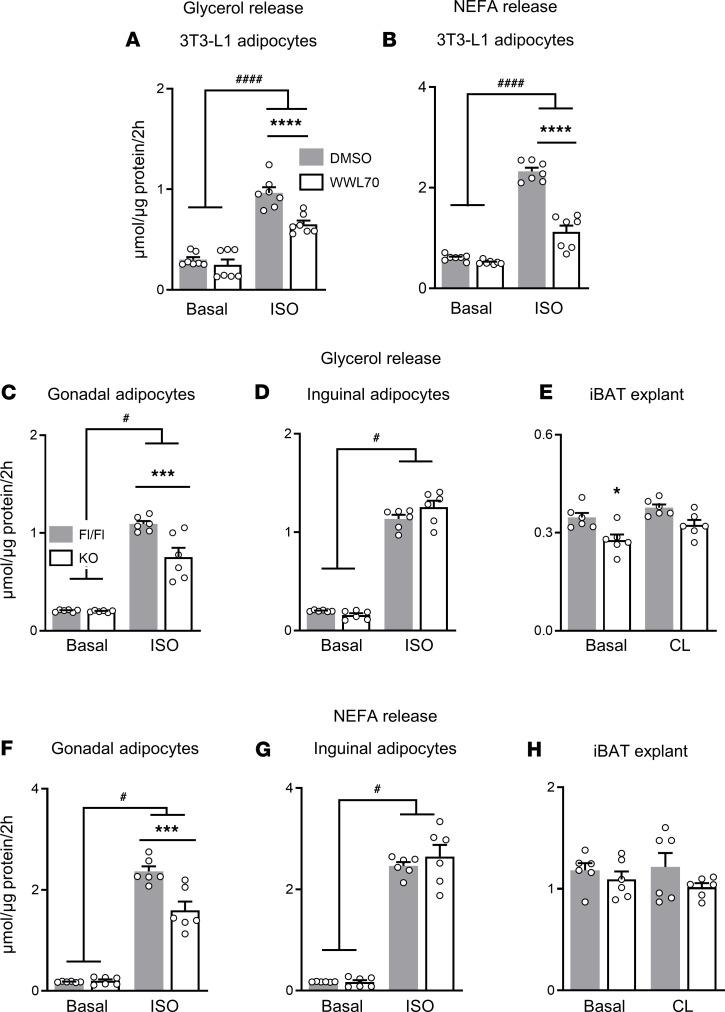 Glycerol release

A 3T3-L1 adipocytes

####

****

DMSO

WWL70

μmol/μg protein/2h

2

1

0

Basal ISO

NEFA release

B 3T3-L1 adipocytes

####

****

4

2

0

Basal ISO

Glycerol release

C Gonadal adipocytes

#

***

Fl/Fl

KO

μmol/μg protein/2h

2

1

0

Basal ISO

D Inguinal adipocytes

#

2

1

0

Basal ISO

E iBAT explant

*

0.6

0.3

0.0

Basal CL

NEFA release

F Gonadal adipocytes

#

***

μmol/μg protein/2h

4

2

0

Basal ISO

G Inguinal adipocytes

#

4

2

0

Basal ISO

H iBAT explant

2

1

0

Basal CL